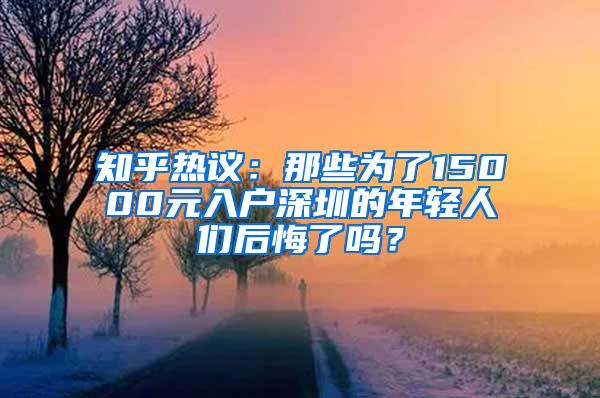 知乎热议：那些为了15000元入户深圳的年轻人们后悔了吗？